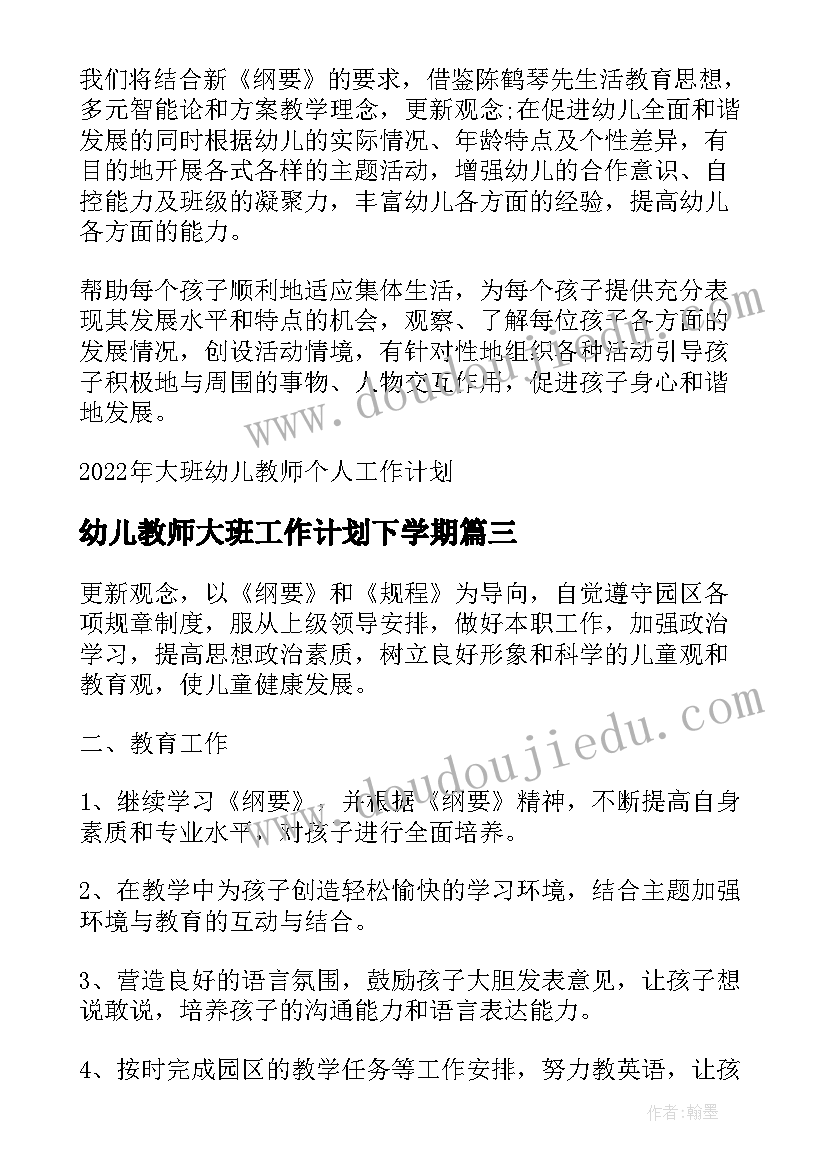 我们将结合新《纲要》的要求，借鉴陈鹤琴先生活教育思想，多元智能论和方案教学理念，更新观念;在促进幼儿全面和谐发展的同时根据幼儿的实际情况、年龄特点及个性差异，有目的地开展各式各样的主题活动，增强幼儿的合作意识、自控能力及班级的凝聚力，丰富幼儿各方面的经验，提高幼儿各方面的能力。

帮助每个孩子顺利地适应集体生活，为每个孩子提供充分表现其发展水平和特点的机会，观察、了解每位孩子各方面的发展情况，创设活动情境，有针对性地组织各种活动引导孩子积极地与周围的事物、人物交互作用，促进孩子身心和谐地发展。

2022年大班幼儿教师个人工作计划

幼儿教师大班工作计划下学期篇三

更新观念，以《纲要》和《规程》为导向，自觉遵守园区各项规章制度，服从上级领导安排，做好本职工作，加强政治学习，提高思想政治素质，树立良好形象和科学的儿童观和教育观，使儿童健康发展。

二、教育工作

1、继续学习《纲要》，并根据《纲要》精神，不断提高自身素质和专业水平，对孩子进行全面培养。

2、在教学中为孩子创造轻松愉快的学习环境，结合主题加强环境与教育的互动与结合。

3、营造良好的语言氛围，鼓励孩子大胆发表意见，让孩子想说敢说，培养孩子的沟通能力和语言表达能力。

4、按时完成园区的教学任务等工作安排，努力教英语，让孩

www.doudoujiedu.com

作者:翰墨